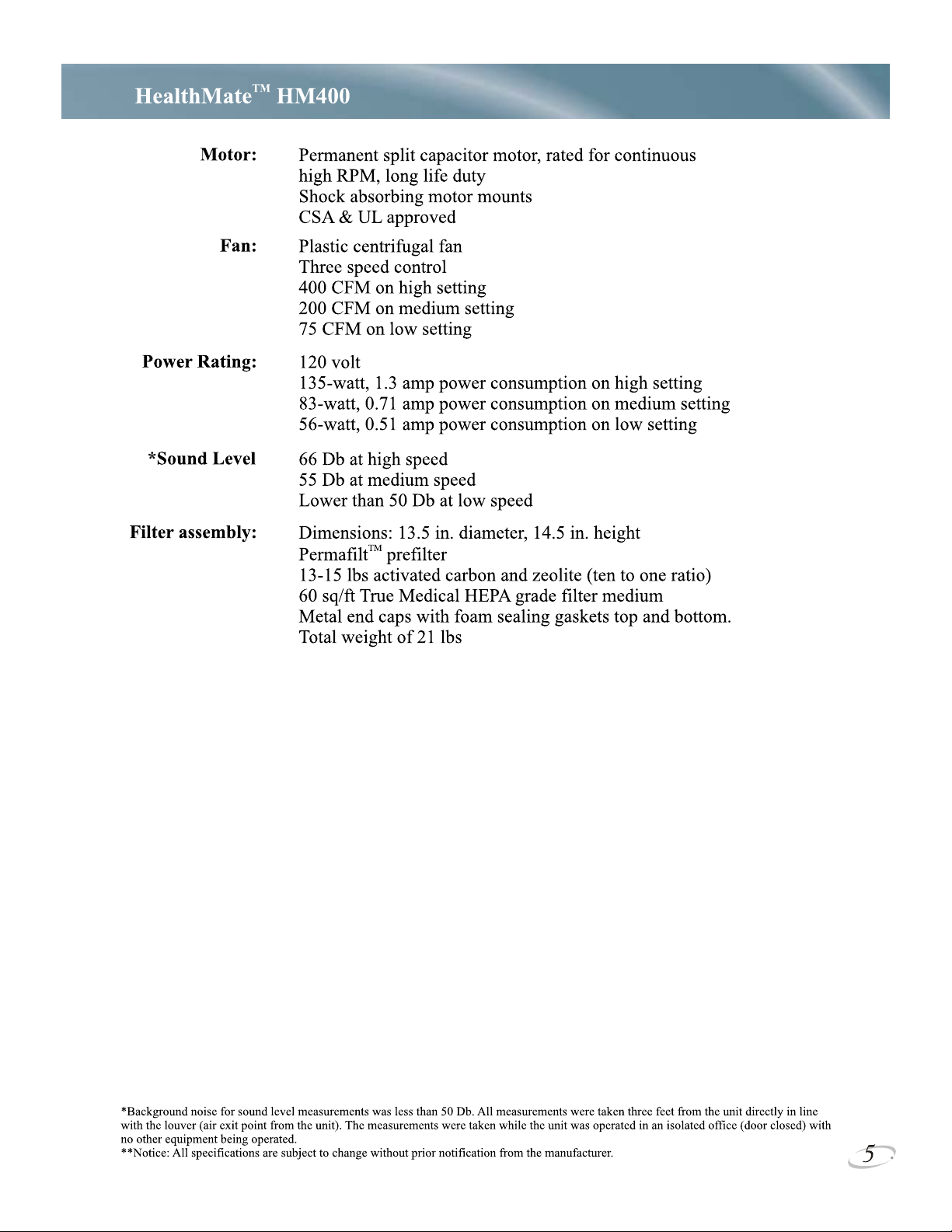 HealthMate™ HM400

Motor: Permanent split capacitor motor, rated for continuous high RPM, long life duty
Shock absorbing motor mounts
CSA & UL approved

Fan: Plastic centrifugal fan
Three speed control
400 CFM on high setting
200 CFM on medium setting
75 CFM on low setting

Power Rating: 120 volt
135-watt, 1.3 amp power consumption on high setting
83-watt, 0.71 amp power consumption on medium setting
56-watt, 0.51 amp power consumption on low setting

*Sound Level 66 Db at high speed
55 Db at medium speed
Lower than 50 Db at low speed

Filter assembly: Dimensions: 13.5 in. diameter, 14.5 in. height
Permafilt™ prefilter
13-15 lbs activated carbon and zeolite (ten to one ratio)
60 sq/ft True Medical HEPA grade filter medium
Metal end caps with foam sealing gaskets top and bottom.
Total weight of 21 lbs

*Background noise for sound level measurements was less than 50 Db. All measurements were taken three feet from the unit directly in line with the louver (air exit point from the unit). The measurements were taken while the unit was operated in an isolated office (door closed) with no other equipment being operated.
**Notice: All specifications are subject to change without prior notification from the manufacturer.

5